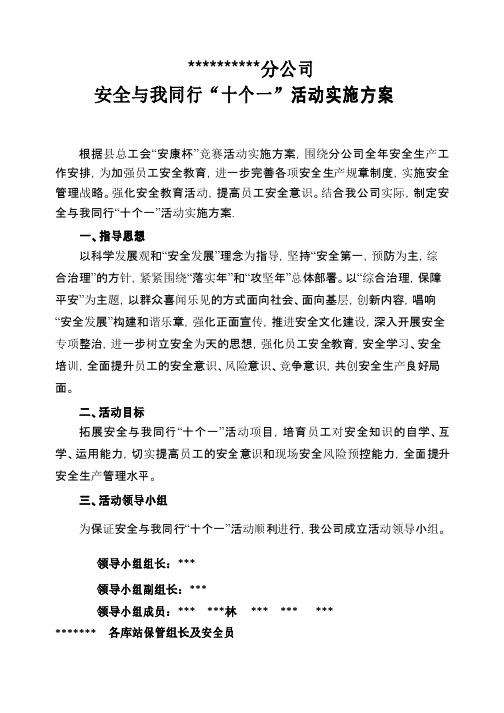 ***********分公司
安全与我同行“十个一”活动实施方案

根据县总工会“安康杯”竞赛活动实施方案，围绕分公司全年安全生产工作安排，为加强员工安全教育，进一步完善各项安全生产规章制度，实施安全管理战略。强化安全教育活动，提高员工安全意识。结合我公司实际，制定安全与我同行“十个一”活动实施方案.

一、指导思想

以科学发展观和“安全发展”理念为指导，坚持“安全第一，预防为主，综合治理”的方针，紧紧围绕“落实年”和“攻坚年”总体部署。以“综合治理，保障平安”为主题，以群众喜闻乐见的方式面向社会、面向基层，创新内容，唱响“安全发展”构建和谐乐章，强化正面宣传，推进安全文化建设，深入开展安全专项整治，进一步树立安全为天的思想，强化员工安全教育，安全学习、安全培训，全面提升员工的安全意识、风险意识、竞争意识，共创安全生产良好局面。

二、活动目标

拓展安全与我同行“十个一”活动项目，培育员工对安全知识的自学、互学、运用能力，切实提高员工的安全意识和现场安全风险预控能力，全面提升安全生产管理水平。

三、活动领导小组

为保证安全与我同行“十个一”活动顺利进行，我公司成立活动领导小组。

领导小组组长：***

领导小组副组长：***

领导小组成员：***　***林　***　***　***
*******　各库站保管组长及安全员